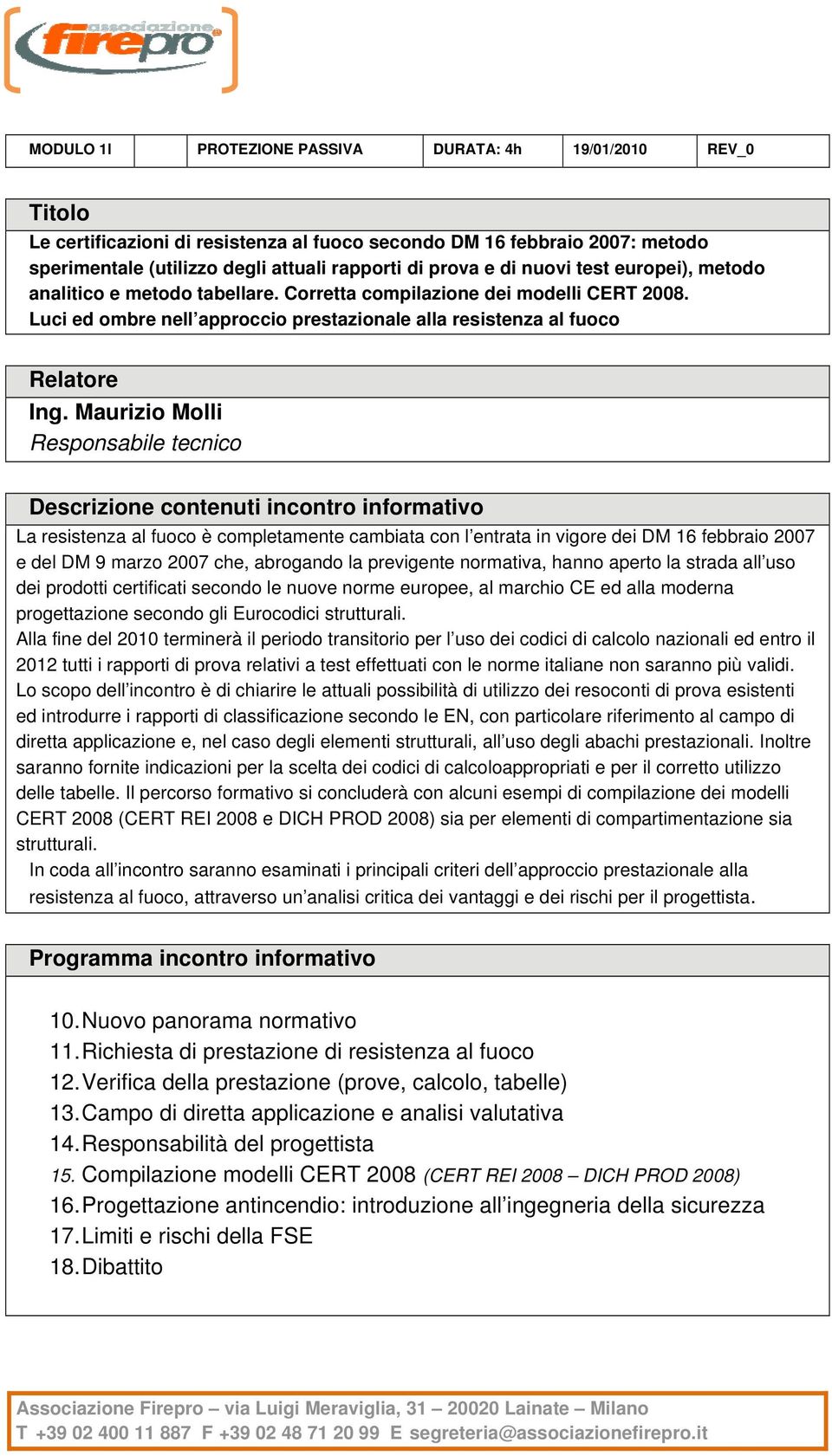 associazione firepro

| MODULO 1I | | PROTEZIONE PASSIVA | DURATA: 4h | 19/01/2010 | REV_0 |
|---|---|---|---|---|---|

Titolo
Le certificazioni di resistenza al fuoco secondo DM 16 febbraio 2007: metodo sperimentale (utilizzo degli attuali rapporti di prova e di nuovi test europei), metodo analitico e metodo tabellare. Corretta compilazione dei modelli CERT 2008. Luci ed ombre nell’approccio prestazionale alla resistenza al fuoco

Relatore
Ing. Maurizio Molli
Responsabile tecnico

Descrizione contenuti incontro informativo
La resistenza al fuoco è completamente cambiata con l’entrata in vigore dei DM 16 febbraio 2007 e del DM 9 marzo 2007 che, abrogando la previgente normativa, hanno aperto la strada all’uso dei prodotti certificati secondo le nuove norme europee, al marchio CE ed alla moderna progettazione secondo gli Eurocodici strutturali.
Alla fine del 2010 terminerà il periodo transitorio per l’uso dei codici di calcolo nazionali ed entro il 2012 tutti i rapporti di prova relativi a test effettuati con le norme italiane non saranno più validi.
Lo scopo dell’incontro è di chiarire le attuali possibilità di utilizzo dei resoconti di prova esistenti ed introdurre i rapporti di classificazione secondo le EN, con particolare riferimento al campo di diretta applicazione e, nel caso degli elementi strutturali, all’uso degli abachi prestazionali. Inoltre saranno fornite indicazioni per la scelta dei codici di calcoloappropriati e per il corretto utilizzo delle tabelle. Il percorso formativo si concluderà con alcuni esempi di compilazione dei modelli CERT 2008 (CERT REI 2008 e DICH PROD 2008) sia per elementi di compartimentazione sia strutturali.
In coda all’incontro saranno esaminati i principali criteri dell’approccio prestazionale alla resistenza al fuoco, attraverso un’analisi critica dei vantaggi e dei rischi per il progettista.

Programma incontro informativo

10. Nuovo panorama normativo
11. Richiesta di prestazione di resistenza al fuoco
12. Verifica della prestazione (prove, calcolo, tabelle)
13. Campo di diretta applicazione e analisi valutativa
14. Responsabilità del progettista
15. Compilazione modelli CERT 2008 (CERT REI 2008 – DICH PROD 2008)
16. Progettazione antincendio: introduzione all’ingegneria della sicurezza
17. Limiti e rischi della FSE
18. Dibattito

Associazione Firepro – via Luigi Meraviglia, 31 – 20020 Lainate – Milano
T +39 02 400 11 887 F +39 02 48 71 20 99 E segreteria@associazionefirepro.it